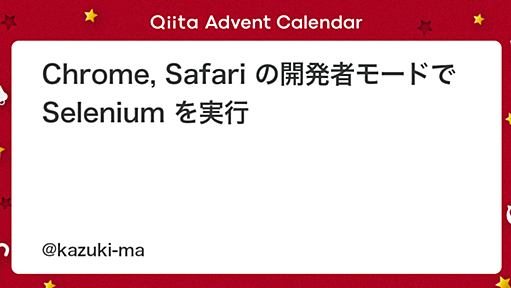 Qiita Advent Calendar

Chrome, Safari の開発者モードで Selenium を実行

@kazuki-ma